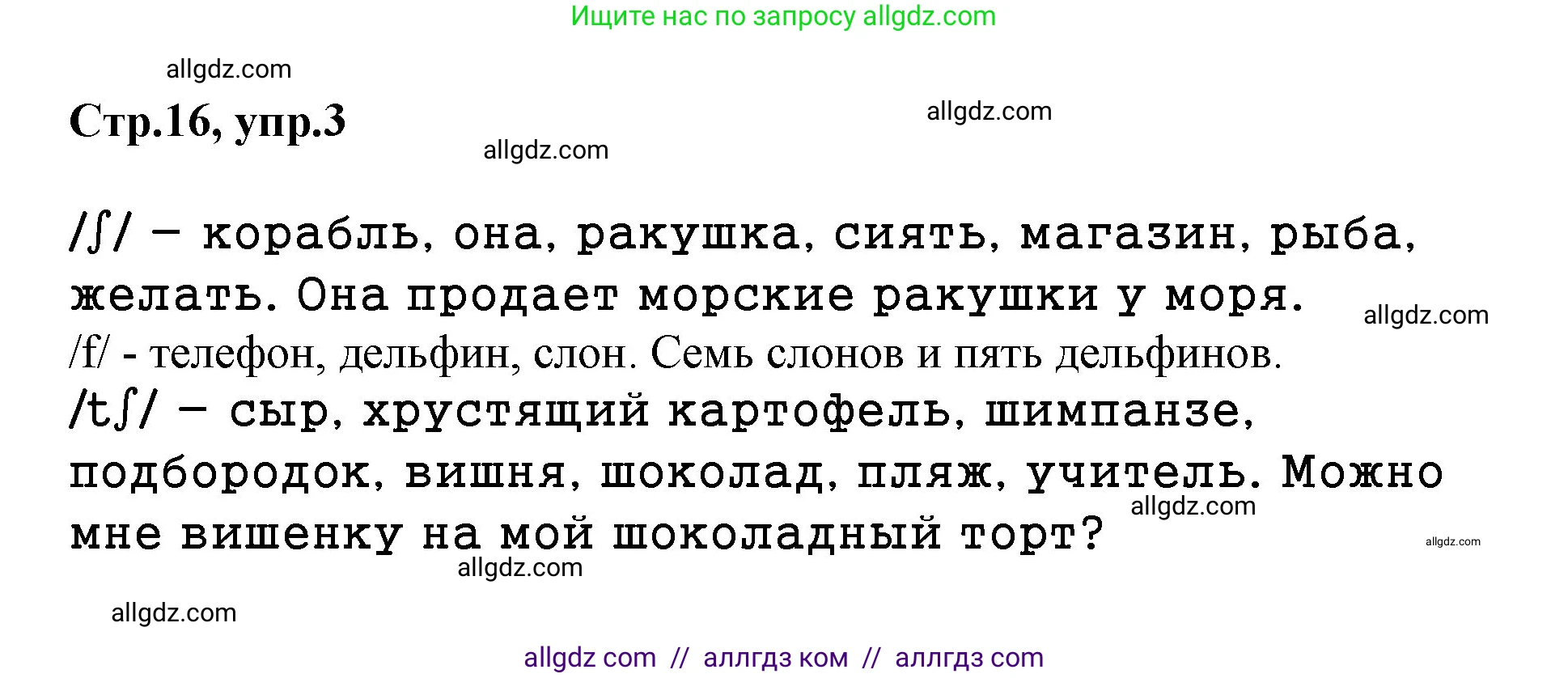 Ищите нас по запросу allgdz.com

allgdz.com

Стр.16, упр.3

allgdz.com

allgdz.com

/ʃ/ – корабль, она, ракушка, сиять, магазин, рыба, желать. Она продает морские ракушки у моря.

allgdz.com

/f/ - телефон, дельфин, слон. Семь слонов и пять дельфинов.

/tʃ/ – сыр, хрустящий картофель, шимпанзе, подбородок, вишня, шоколад, пляж, учитель. Можно мне вишенку на мой шоколадный торт?

allgdz.com

allgdz.com

allgdz.com

allgdz.com

allgdz com // аллгдз ком // аллгдз com